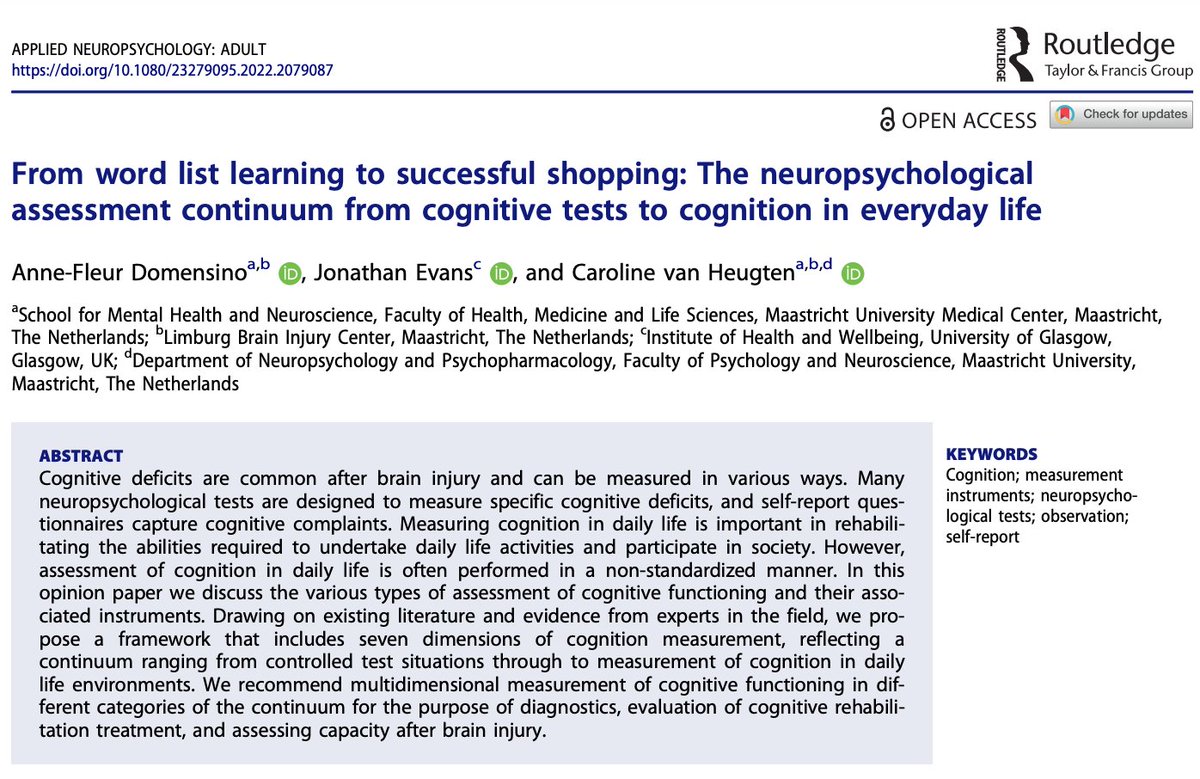 APPLIED NEUROPSYCHOLOGY: ADULT
https://doi.org/10.1080/23279095.2022.2079087

ROUTLEDGE Routledge Taylor & Francis Group

OPEN ACCESS Check for updates

From word list learning to successful shopping: The neuropsychological assessment continuum from cognitive tests to cognition in everyday life

Anne-Fleur Domensino$^{a,b}$, Jonathan Evans$^{c}$, and Caroline van Heugten$^{a,b,d}$

$^{a}$School for Mental Health and Neuroscience, Faculty of Health, Medicine and Life Sciences, Maastricht University Medical Center, Maastricht, The Netherlands; $^{b}$Limburg Brain Injury Center, Maastricht, The Netherlands; $^{c}$Institute of Health and Wellbeing, University of Glasgow, Glasgow, UK; $^{d}$Department of Neuropsychology and Psychopharmacology, Faculty of Psychology and Neuroscience, Maastricht University, Maastricht, The Netherlands

ABSTRACT
Cognitive deficits are common after brain injury and can be measured in various ways. Many neuropsychological tests are designed to measure specific cognitive deficits, and self-report questionnaires capture cognitive complaints. Measuring cognition in daily life is important in rehabilitating the abilities required to undertake daily life activities and participate in society. However, assessment of cognition in daily life is often performed in a non-standardized manner. In this opinion paper we discuss the various types of assessment of cognitive functioning and their associated instruments. Drawing on existing literature and evidence from experts in the field, we propose a framework that includes seven dimensions of cognition measurement, reflecting a continuum ranging from controlled test situations through to measurement of cognition in daily life environments. We recommend multidimensional measurement of cognitive functioning in different categories of the continuum for the purpose of diagnostics, evaluation of cognitive rehabilitation treatment, and assessing capacity after brain injury.

KEYWORDS
Cognition; measurement instruments; neuropsychological tests; observation; self-report